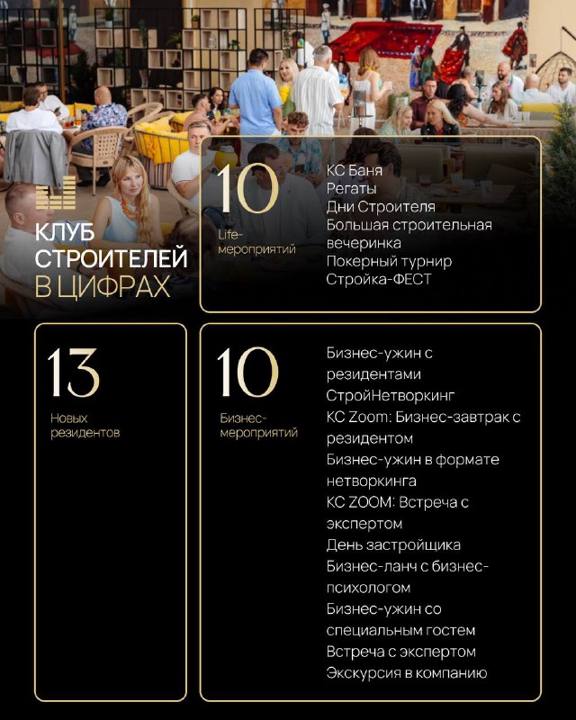 КЛУБ
СТРОИТЕЛЕЙ
В ЦИФРАХ

10
Life-мероприятий

КС Баня
Регаты
Дни Строителя
Большая строительная вечеринка
Покерный турнир
Стройка-ФЕСТ

13
Новых резидентов

10
Бизнес-мероприятий

Бизнес-ужин с резидентами
СтройНетворкинг
КС Zoom: Бизнес-завтрак с резидентом
Бизнес-ужин в формате нетворкинга
КС ZOOM: Встреча с экспертом
День застройщика
Бизнес-ланч с бизнес-психологом
Бизнес-ужин со специальным гостем
Встреча с экспертом
Экскурсия в компанию